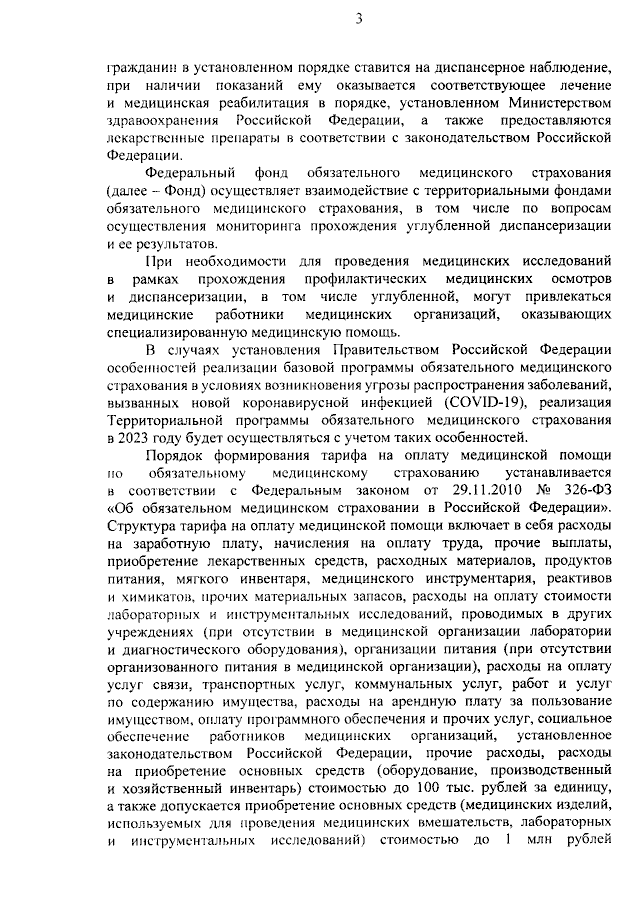 3

гражданин в установленном порядке ставится на диспансерное наблюдение, при наличии показаний ему оказывается соответствующее лечение и медицинская реабилитация в порядке, установленном Министерством здравоохранения Российской Федерации, а также предоставляются лекарственные препараты в соответствии с законодательством Российской Федерации.

Федеральный фонд обязательного медицинского страхования (далее – Фонд) осуществляет взаимодействие с территориальными фондами обязательного медицинского страхования, в том числе по вопросам осуществления мониторинга прохождения углубленной диспансеризации и ее результатов.

При необходимости для проведения медицинских исследований в рамках прохождения профилактических медицинских осмотров и диспансеризации, в том числе углубленной, могут привлекаться медицинские работники медицинских организаций, оказывающих специализированную медицинскую помощь.

В случаях установления Правительством Российской Федерации особенностей реализации базовой программы обязательного медицинского страхования в условиях возникновения угрозы распространения заболеваний, вызванных новой коронавирусной инфекцией (COVID-19), реализация Территориальной программы обязательного медицинского страхования в 2023 году будет осуществляться с учетом таких особенностей.

Порядок формирования тарифа на оплату медицинской помощи по обязательному медицинскому страхованию устанавливается в соответствии с Федеральным законом от 29.11.2010 № 326-ФЗ «Об обязательном медицинском страховании в Российской Федерации». Структура тарифа на оплату медицинской помощи включает в себя расходы на заработную плату, начисления на оплату труда, прочие выплаты, приобретение лекарственных средств, расходных материалов, продуктов питания, мягкого инвентаря, медицинского инструментария, реактивов и химикатов, прочих материальных запасов, расходы на оплату стоимости лабораторных и инструментальных исследований, проводимых в других учреждениях (при отсутствии в медицинской организации лаборатории и диагностического оборудования), организации питания (при отсутствии организованного питания в медицинской организации), расходы на оплату услуг связи, транспортных услуг, коммунальных услуг, работ и услуг по содержанию имущества, расходы на арендную плату за пользование имуществом, оплату программного обеспечения и прочих услуг, социальное обеспечение работников медицинских организаций, установленное законодательством Российской Федерации, прочие расходы, расходы на приобретение основных средств (оборудование, производственный и хозяйственный инвентарь) стоимостью до 100 тыс. рублей за единицу, а также допускается приобретение основных средств (медицинских изделий, используемых для проведения медицинских вмешательств, лабораторных и инструментальных исследований) стоимостью до 1 млн рублей